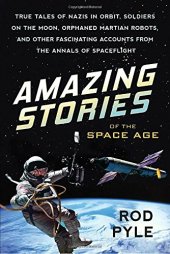 TRUE TALES OF NAZIS IN ORBIT, SOLDIERS ON THE MOON, ORPHANED MARTIAN ROBOTS, AND OTHER FASCINATING ACCOUNTS FROM THE ANNALS OF SPACEFLIGHT

AMAZING STORIES

OF THE SPACE AGE

ROD PYLE